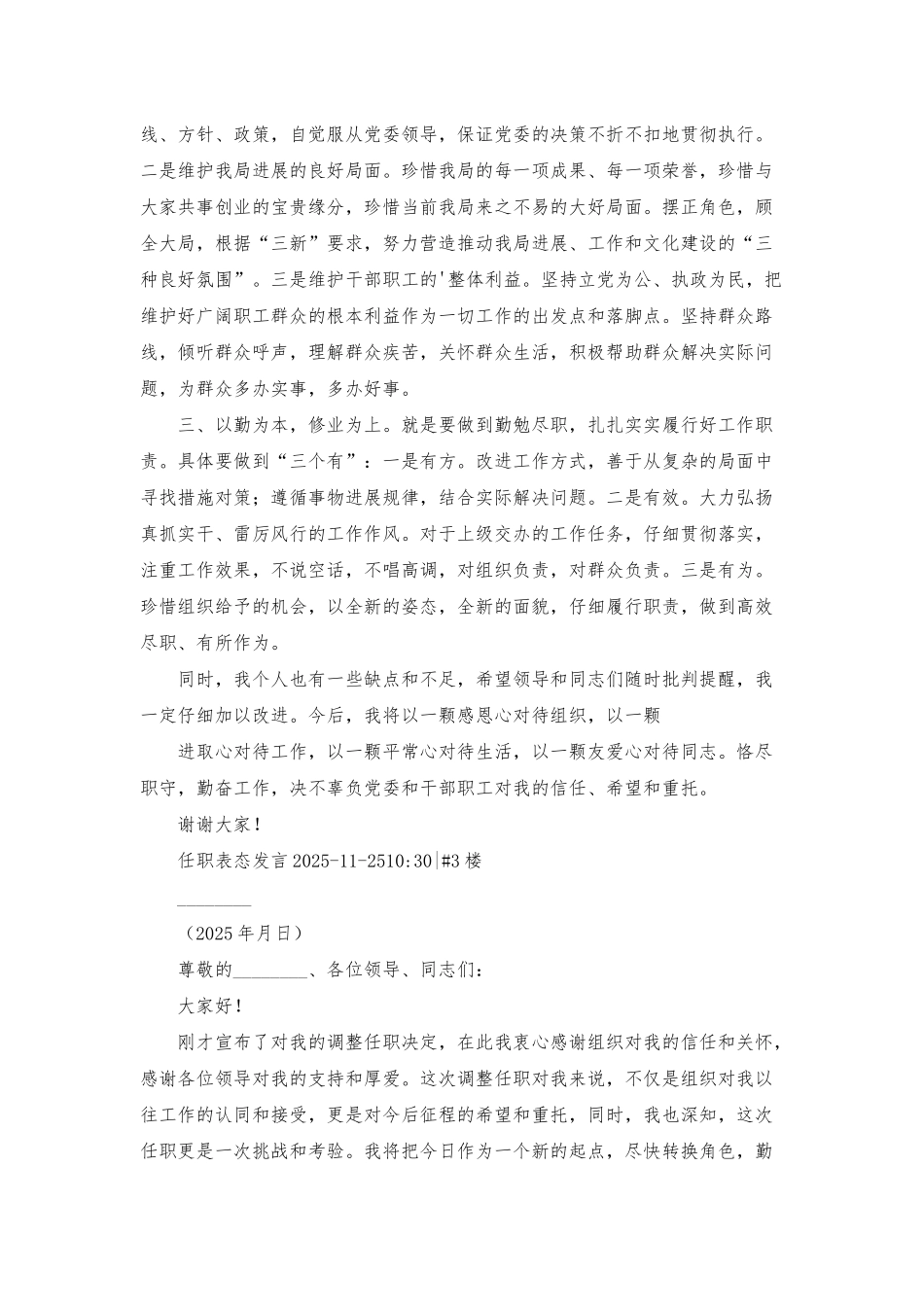 线、方针、政策，自觉服从党委领导，保证党委的决策不折不扣地贯彻执行。二是维护我局进展的良好局面。珍惜我局的每一项成果、每一项荣誉，珍惜与大家共事创业的宝贵缘分，珍惜当前我局来之不易的大好局面。摆正角色，顾全大局，根据“三新”要求，努力营造推动我局进展、工作和文化建设的“三种良好氛围”。三是维护干部职工的'整体利益。坚持立党为公、执政为民，把维护好广阔职工群众的根本利益作为一切工作的出发点和落脚点。坚持群众路线，倾听群众呼声，理解群众疾苦，关怀群众生活，积极帮助群众解决实际问题，为群众多办实事，多办好事。

三、以勤为本，修业为上。就是要做到勤勉尽职，扎扎实实履行好工作职责。具体要做到“三个有”：一是有方。改进工作方式，善于从复杂的局面中寻找措施对策；遵循事物进展规律，结合实际解决问题。二是有效。大力弘扬真抓实干、雷厉风行的工作作风。对于上级交办的工作任务，仔细贯彻落实，注重工作效果，不说空话，不唱高调，对组织负责，对群众负责。三是有为。珍惜组织给予的机会，以全新的姿态，全新的面貌，仔细履行职责，做到高效尽职、有所作为。

同时，我个人也有一些缺点和不足，希望领导和同志们随时批判提醒，我一定仔细加以改进。今后，我将以一颗感恩心对待组织，以一颗

进取心对待工作，以一颗平常心对待生活，以一颗友爱心对待同志。恪尽职守，勤奋工作，决不辜负党委和干部职工对我的信任、希望和重托。

谢谢大家！

任职表态发言 2025-11-2510:30|#3 楼

________

（2025 年月日）

尊敬的________、各位领导、同志们：

大家好！

刚才宣布了对我的调整任职决定，在此我衷心感谢组织对我的信任和关怀，感谢各位领导对我的支持和厚爱。这次调整任职对我来说，不仅是组织对我以往工作的认同和接受，更是对今后征程的希望和重托，同时，我也深知，这次任职更是一次挑战和考验。我将把今日作为一个新的起点，尽快转换角色，勤